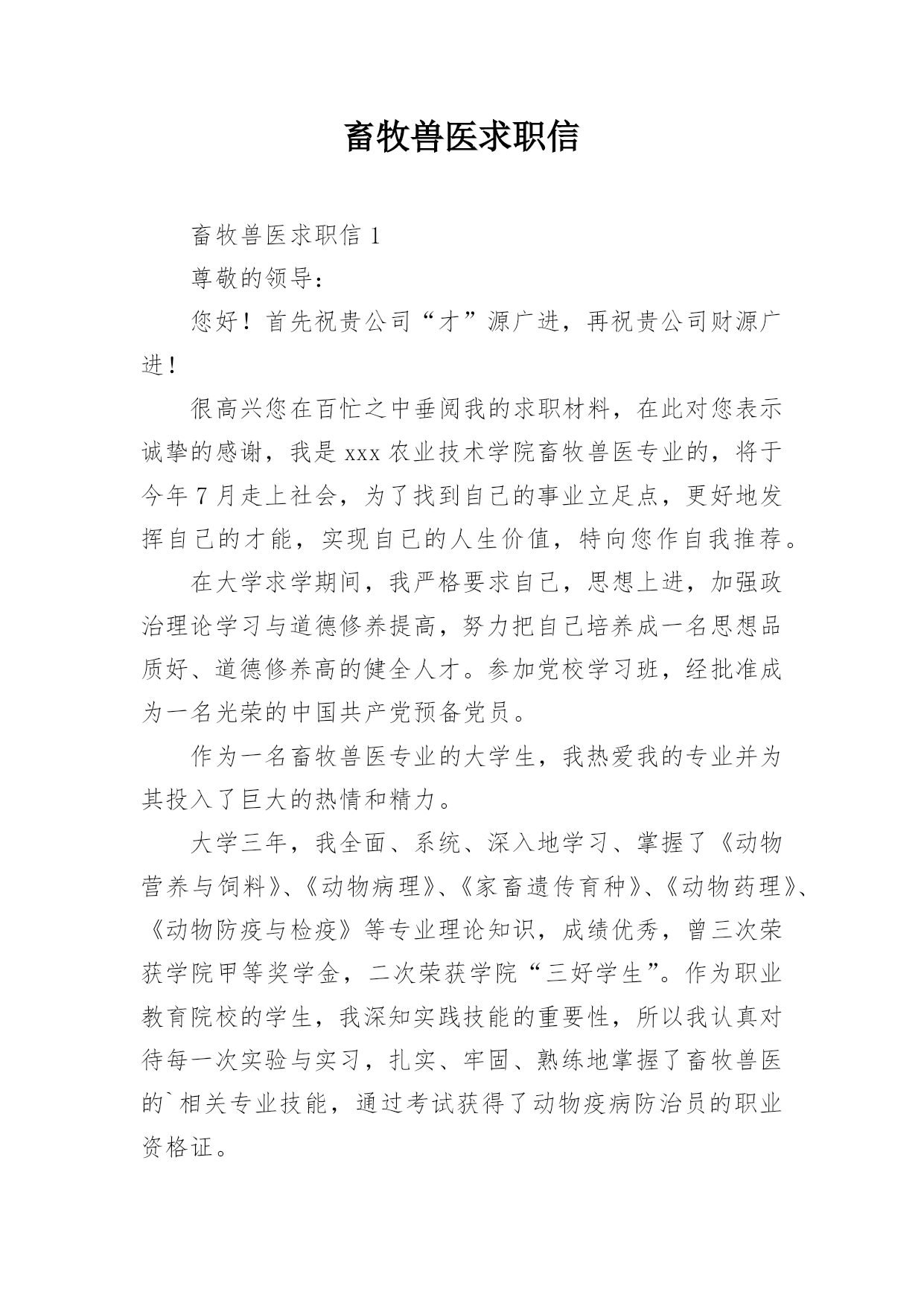 畜牧兽医求职信

畜牧兽医求职信 1

尊敬的领导：

您好！首先祝贵公司“才”源广进，再祝贵公司财源广进！

很高兴您在百忙之中垂阅我的求职材料，在此对您表示诚挚的感谢，我是 xxx 农业技术学院畜牧兽医专业的，将于今年 7 月走上社会，为了找到自己的事业立足点，更好地发挥自己的才能，实现自己的人生价值，特向您作自我推荐。

在大学求学期间，我严格要求自己，思想上进，加强政治理论学习与道德修养提高，努力把自己培养成一名思想品质好、道德修养高的健全人才。参加党校学习班，经批准成为一名光荣的中国共产党预备党员。

作为一名畜牧兽医专业的大学生，我热爱我的专业并为其投入了巨大的热情和精力。

大学三年，我全面、系统、深入地学习、掌握了《动物营养与饲料》、《动物病理》、《家畜遗传育种》、《动物药理》、《动物防疫与检疫》等专业理论知识，成绩优秀，曾三次荣获学院甲等奖学金，二次荣获学院“三好学生”。作为职业教育院校的学生，我深知实践技能的重要性，所以我认真对待每一次实验与实习，扎实、牢固、熟练地掌握了畜牧兽医的`相关专业技能，通过考试获得了动物疫病防治员的职业资格证。